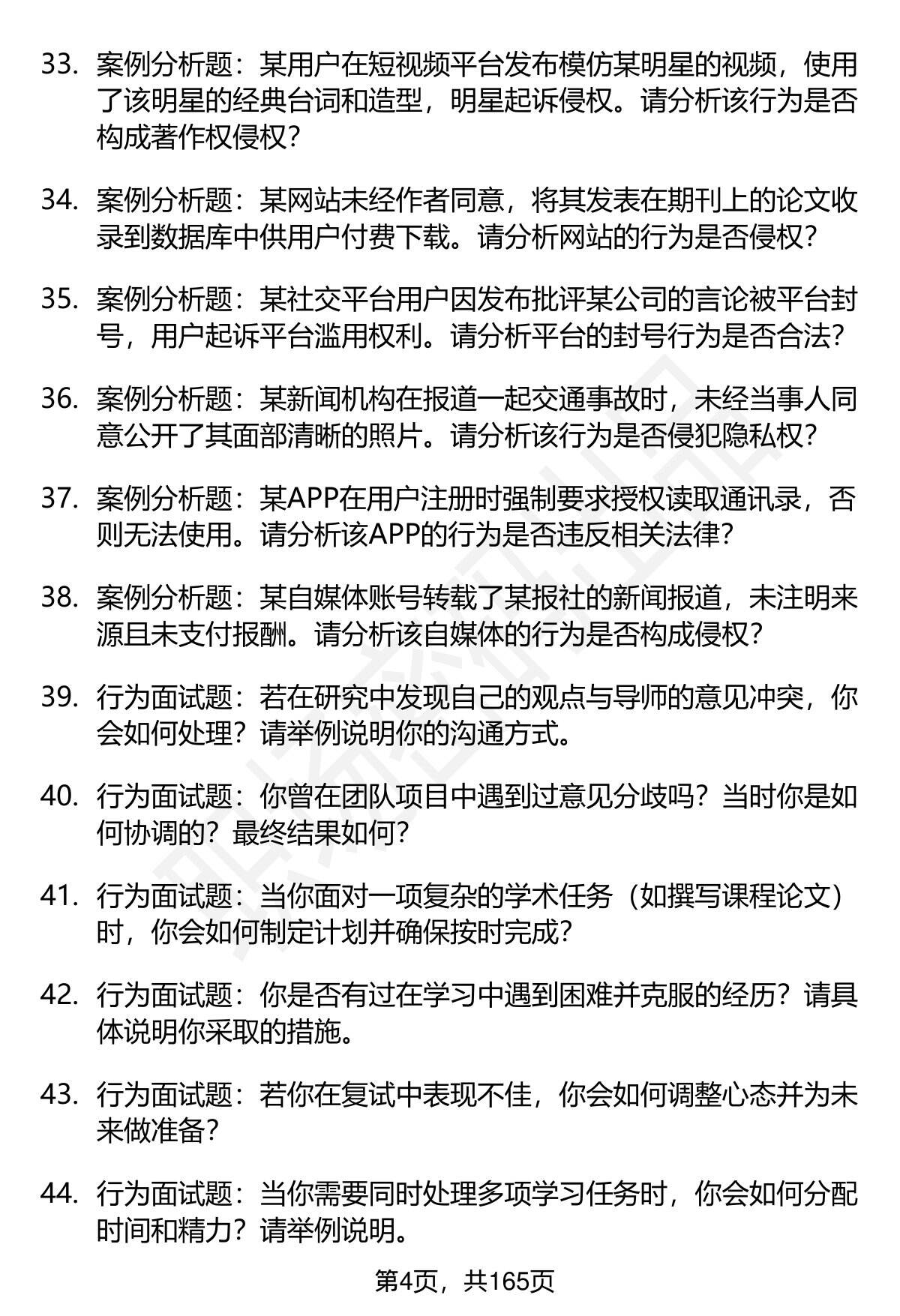 33. 案例分析题：某用户在短视频平台发布模仿某明星的视频，使用了该明星的经典台词和造型，明星起诉侵权。请分析该行为是否构成著作权侵权？

34. 案例分析题：某网站未经作者同意，将其发表在期刊上的论文收录到数据库中供用户付费下载。请分析网站的行为是否侵权？

35. 案例分析题：某社交平台用户因发布批评某公司的言论被平台封号，用户起诉平台滥用权利。请分析平台的封号行为是否合法？

36. 案例分析题：某新闻机构在报道一起交通事故时，未经当事人同意公开了其面部清晰的照片。请分析该行为是否侵犯隐私权？

37. 案例分析题：某APP在用户注册时强制要求授权读取通讯录，否则无法使用。请分析该APP的行为是否违反相关法律？

38. 案例分析题：某自媒体账号转载了某报社的新闻报道，未注明来源且未支付报酬。请分析该自媒体的行为是否构成侵权？

39. 行为面试题：若在研究中发现自己的观点与导师的意见冲突，你会如何处理？请举例说明你的沟通方式。

40. 行为面试题：你曾在团队项目中遇到过意见分歧吗？当时你是如何协调的？最终结果如何？

41. 行为面试题：当你面对一项复杂的学术任务（如撰写课程论文）时，你会如何制定计划并确保按时完成？

42. 行为面试题：你是否有过在学习中遇到困难并克服的经历？请具体说明你采取的措施。

43. 行为面试题：若你在复试中表现不佳，你会如何调整心态并为未来做准备？

44. 行为面试题：当你需要同时处理多项学习任务时，你会如何分配时间和精力？请举例说明。

第4页，共165页